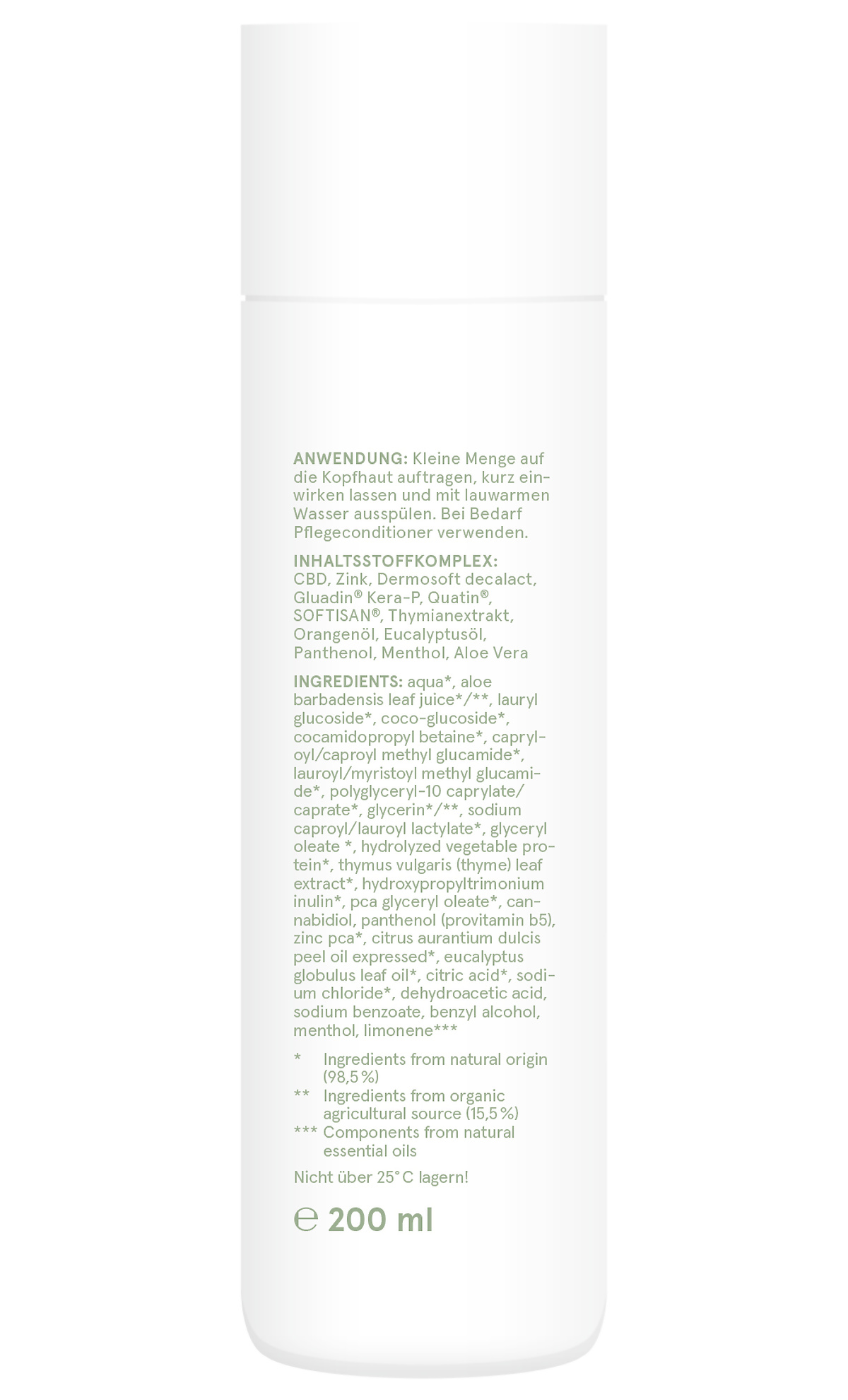 ANWENDUNG: Kleine Menge auf die Kopfhaut auftragen, kurz einwirken lassen und mit lauwarmen Wasser ausspülen. Bei Bedarf Pflegeconditioner verwenden.

INHALTSSTOFFKOMPLEX: CBD, Zink, Dermosoft decalact, Gluadin® Kera-P, Quatin®, SOFTISAN®, Thymianextrakt, Orangenöl, Eucalyptusöl, Panthenol, Menthol, Aloe Vera

INGREDIENTS: aqua*, aloe barbadensis leaf juice*/**, lauryl glucoside*, coco-glucoside*, cocamidopropyl betaine*, capryloyl/caproyl methyl glucamide*, lauroyl/myristoyl methyl glucamide*, polyglyceryl-10 caprylate/caprate*, glycerin*/**, sodium caproyl/lauroyl lactylate*, glyceryl oleate *, hydrolyzed vegetable protein*, thymus vulgaris (thyme) leaf extract*, hydroxypropyltrimonium inulin*, pca glyceryl oleate*, cannabidiol, panthenol (provitamin b5), zinc pca*, citrus aurantium dulcis peel oil expressed*, eucalyptus globulus leaf oil*, citric acid*, sodium chloride*, dehydroacetic acid, sodium benzoate, benzyl alcohol, menthol, limonene***

* Ingredients from natural origin (98,5 %)
** Ingredients from organic agricultural source (15,5 %)
*** Components from natural essential oils

Nicht über 25° C lagern!

℮ 200 ml